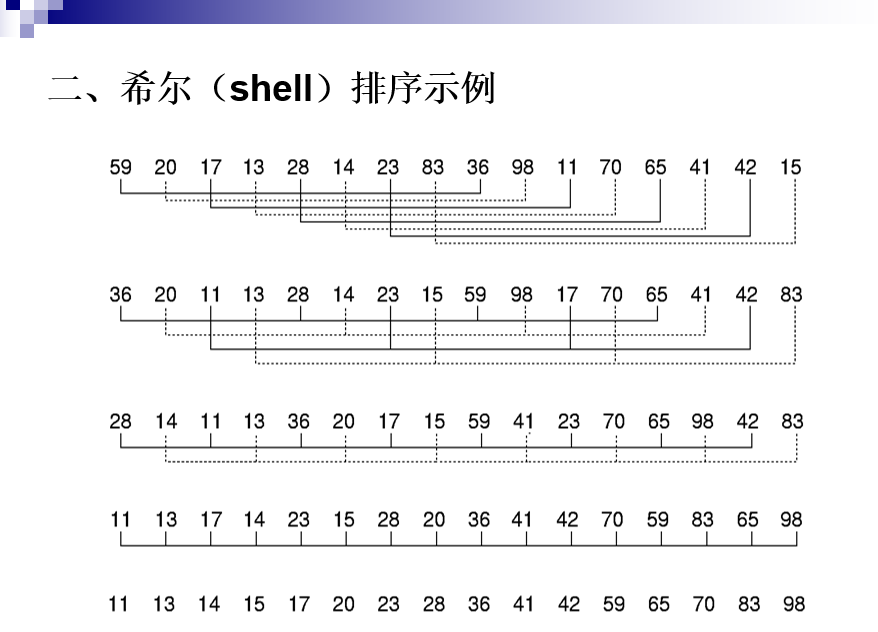 二、希尔（shell）排序示例

59 20 17 13 28 14 23 83 36 98 11 70 65 41 42 15

36 20 11 13 28 14 23 15 59 98 17 70 65 41 42 83

28 14 11 13 36 20 17 15 59 41 23 70 65 98 42 83

11 13 17 14 23 15 28 20 36 41 42 70 59 83 65 98

11 13 14 15 17 20 23 28 36 41 42 59 65 70 83 98